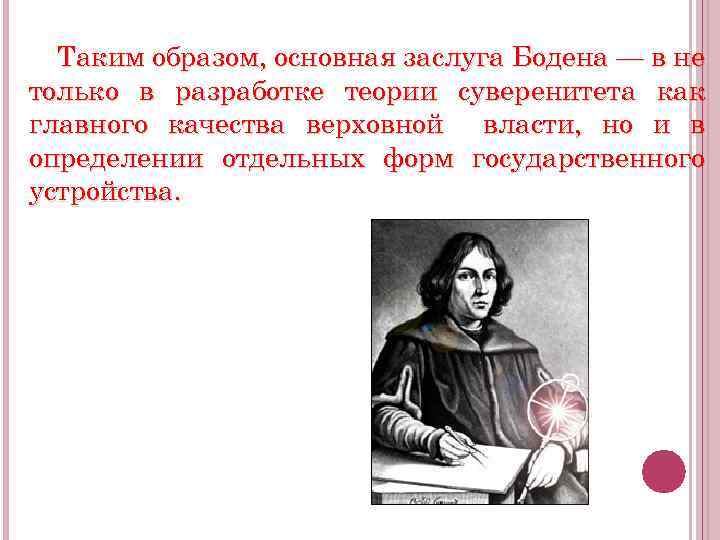 Таким образом, основная заслуга Бодена — в не только в разработке теории суверенитета как главного качества верховной власти, но и в определении отдельных форм государственного устройства.